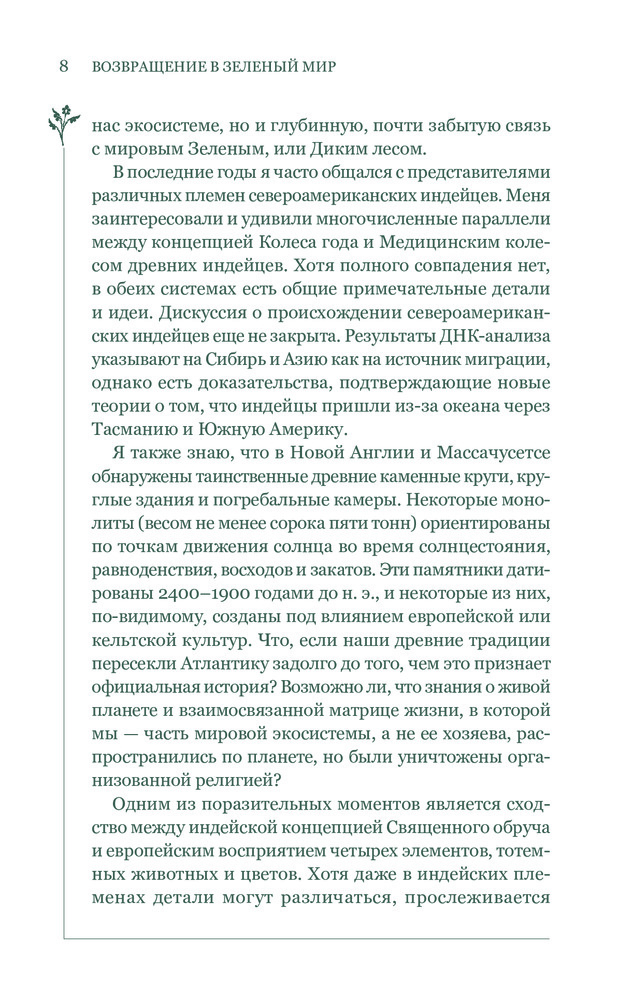 8 ВОЗВРАЩЕНИЕ В ЗЕЛЕНЫЙ МИР

нас экосистеме, но и глубинную, почти забытую связь с мировым Зеленым, или Диким лесом.

В последние годы я часто общался с представителями различных племен североамериканских индейцев. Меня заинтересовали и удивили многочисленные параллели между концепцией Колеса года и Медицинским колесом древних индейцев. Хотя полного совпадения нет, в обеих системах есть общие примечательные детали и идеи. Дискуссия о происхождении североамериканских индейцев еще не закрыта. Результаты ДНК-анализа указывают на Сибирь и Азию как на источник миграции, однако есть доказательства, подтверждающие новые теории о том, что индейцы пришли из-за океана через Тасманию и Южную Америку.

Я также знаю, что в Новой Англии и Массачусетсе обнаружены таинственные древние каменные круги, круглые здания и погребальные камеры. Некоторые монолиты (весом не менее сорока пяти тонн) ориентированы по точкам движения солнца во время солнцестояния, равноденствия, восходов и закатов. Эти памятники датированы 2400–1900 годами до н. э., и некоторые из них, по-видимому, созданы под влиянием европейской или кельтской культур. Что, если наши древние традиции пересекли Атлантику задолго до того, чем это признает официальная история? Возможно ли, что знания о живой планете и взаимосвязанной матрице жизни, в которой мы — часть мировой экосистемы, а не ее хозяева, распространились по планете, но были уничтожены организованной религией?

Одним из поразительных моментов является сходство между индейской концепцией Священного обруча и европейским восприятием четырех элементов, тотемных животных и цветов. Хотя даже в индейских племенах детали могут различаться, прослеживается